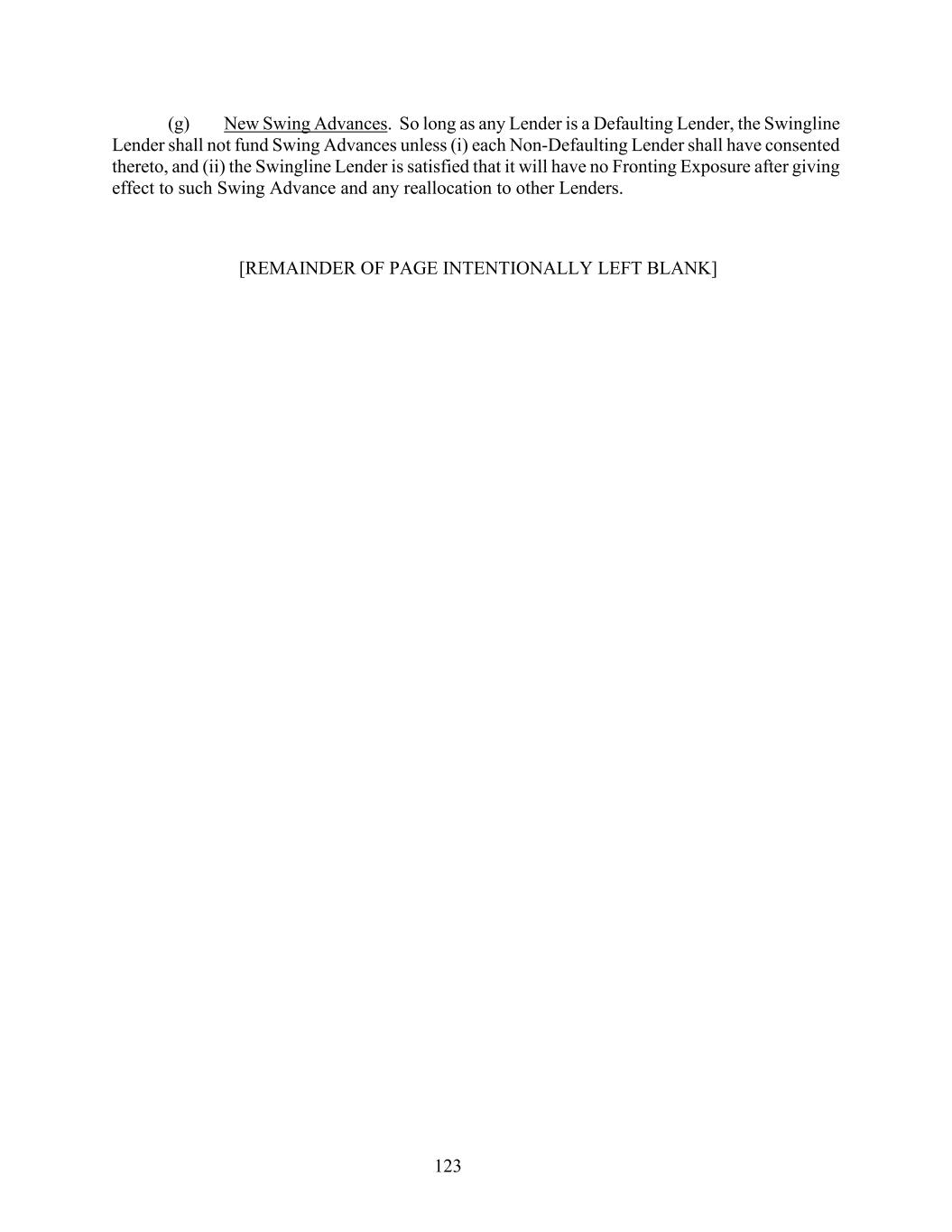 (g) New Swing Advances. So long as any Lender is a Defaulting Lender, the Swingline Lender shall not fund Swing Advances unless (i) each Non-Defaulting Lender shall have consented thereto, and (ii) the Swingline Lender is satisfied that it will have no Fronting Exposure after giving effect to such Swing Advance and any reallocation to other Lenders.

[REMAINDER OF PAGE INTENTIONALLY LEFT BLANK]

123